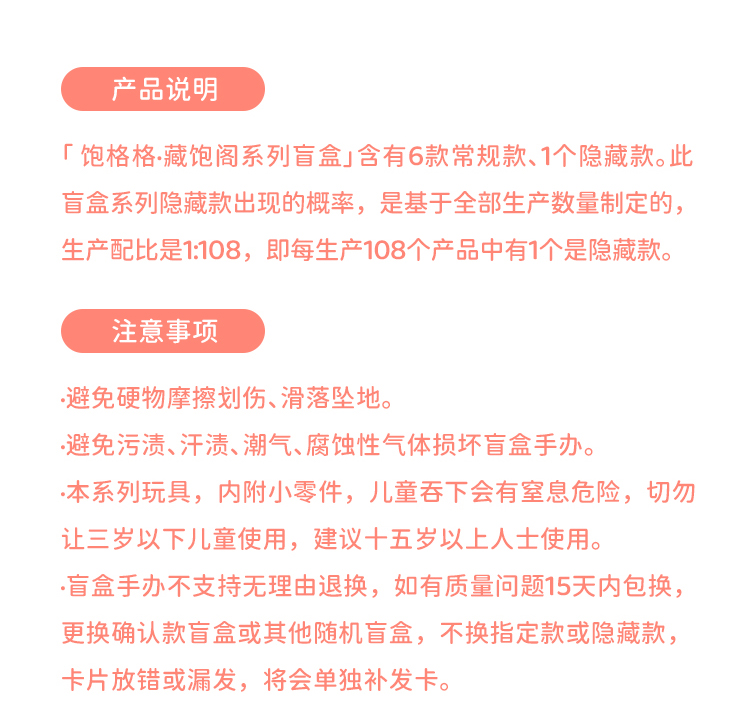 产品说明

「饱格格·藏饱阁系列盲盒」含有6款常规款、1个隐藏款。此盲盒系列隐藏款出现的概率，是基于全部生产数量制定的，生产配比是1:108，即每生产108个产品中有1个是隐藏款。

注意事项

·避免硬物摩擦划伤、滑落坠地。
·避免污渍、汗渍、潮气、腐蚀性气体损坏盲盒手办。
·本系列玩具，内附小零件，儿童吞下会有窒息危险，切勿让三岁以下儿童使用，建议十五岁以上人士使用。
·盲盒手办不支持无理由退换，如有质量问题15天内包换，更换确认款盲盒或其他随机盲盒，不换指定款或隐藏款，卡片放错或漏发，将会单独补发卡。